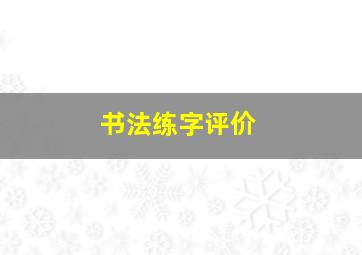 书法练字评价